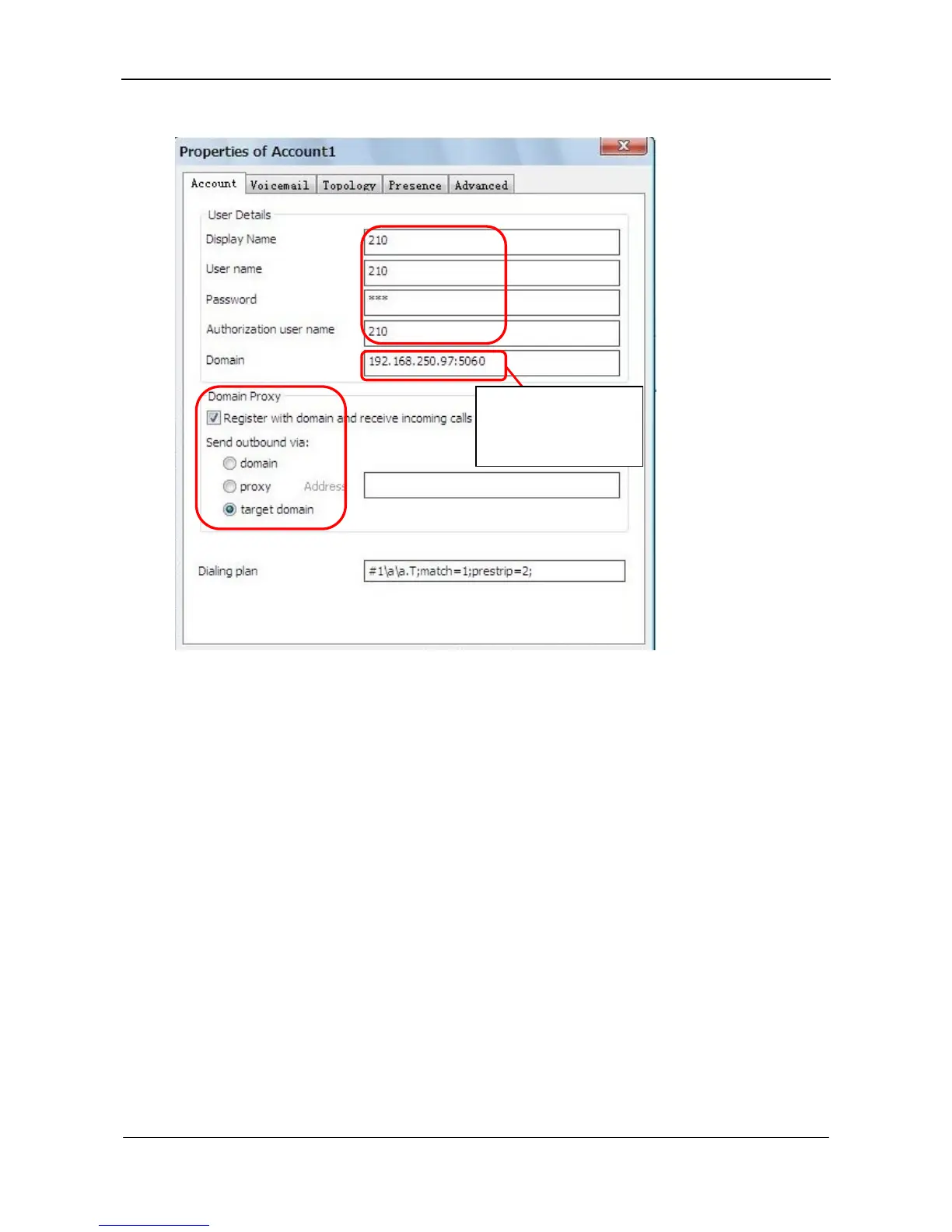 Properties of Account1

Account Voicemail Topology Presence Advanced

User Details

Display Name 210

User name 210

Password ****

Authorization user name 210

Domain 192.168.250.97:5060

Domain Proxy

☑ Register with domain and receive incoming calls

Send outbound via:

domain

proxy Address

target domain

Dialing plan #1\a\a.T;match=1;prestrip=2;